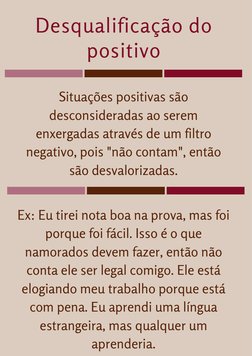 Desqualificação do positivo

Situações positivas são desconsideradas ao serem enxergadas através de um filtro negativo, pois "não contam", então são desvalorizadas.

Ex: Eu tirei nota boa na prova, mas foi porque foi fácil. Isso é o que namorados devem fazer, então não conta ele ser legal comigo. Ele está elogiando meu trabalho porque está com pena. Eu aprendi uma língua estrangeira, mas qualquer um aprenderia.